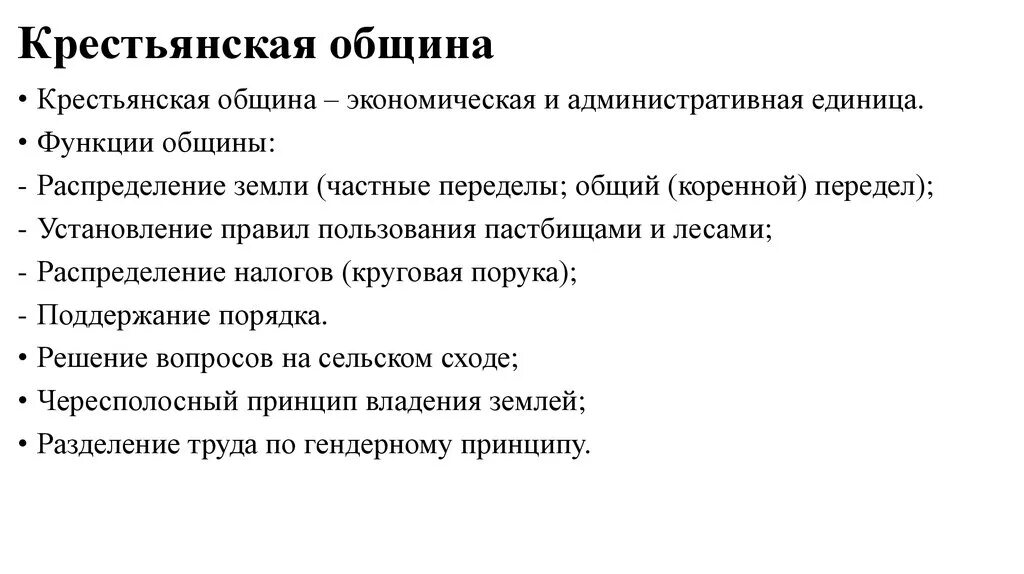 Крестьянская община

• Крестьянская община – экономическая и административная единица.
• Функции общины:
- Распределение земли (частные переделы; общий (коренной) передел);
- Установление правил пользования пастбищами и лесами;
- Распределение налогов (круговая порука);
- Поддержание порядка.
• Решение вопросов на сельском сходе;
• Чересполосный принцип владения землей;
• Разделение труда по гендерному принципу.